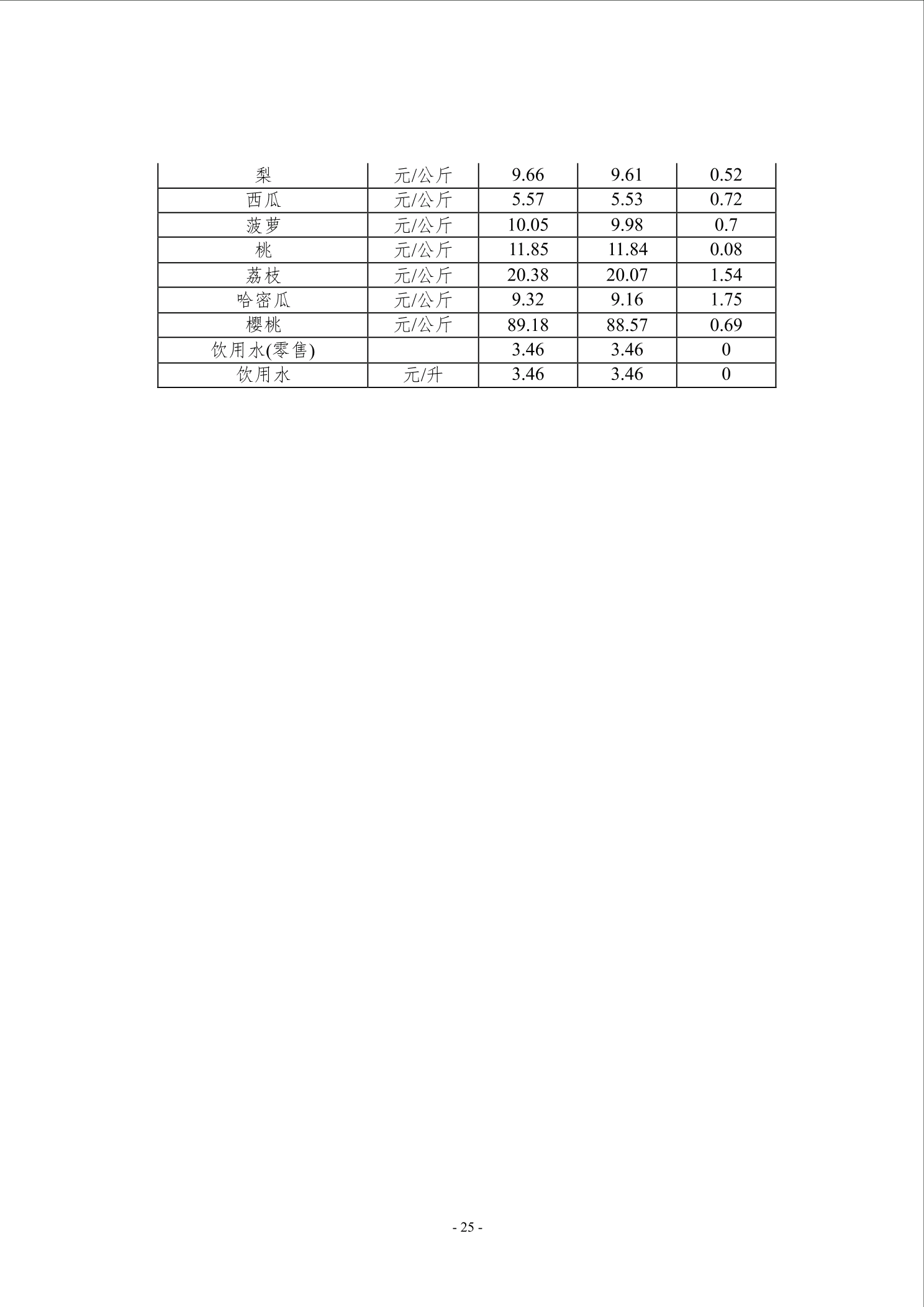 | 梨 | 元/公斤 | 9.66 | 9.61 | 0.52 |
|---|---|---|---|---|
| 西瓜 | 元/公斤 | 5.57 | 5.53 | 0.72 |
| 菠萝 | 元/公斤 | 10.05 | 9.98 | 0.7 |
| 桃 | 元/公斤 | 11.85 | 11.84 | 0.08 |
| 荔枝 | 元/公斤 | 20.38 | 20.07 | 1.54 |
| 哈密瓜 | 元/公斤 | 9.32 | 9.16 | 1.75 |
| 樱桃 | 元/公斤 | 89.18 | 88.57 | 0.69 |
| 饮用水(零售) |  | 3.46 | 3.46 | 0 |
| 饮用水 | 元/升 | 3.46 | 3.46 | 0 |

- 25 -